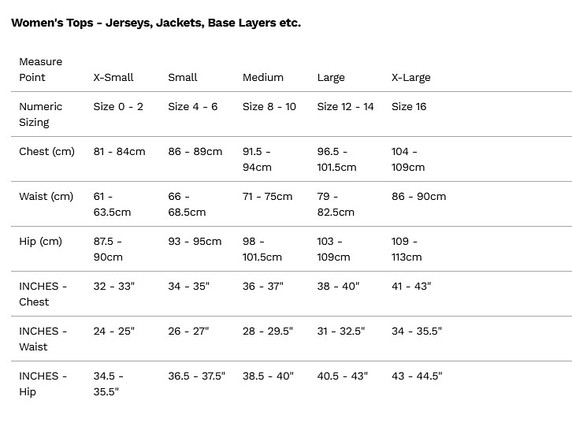 Women's Tops - Jerseys, Jackets, Base Layers etc.

| Measure Point | X-Small | Small | Medium | Large | X-Large |
|---|---|---|---|---|---|
| Numeric Sizing | Size 0 - 2 | Size 4 - 6 | Size 8 - 10 | Size 12 - 14 | Size 16 |
| Chest (cm) | 81 - 84cm | 86 - 89cm | 91.5 - 94cm | 96.5 - 101.5cm | 104 - 109cm |
| Waist (cm) | 61 - 63.5cm | 66 - 68.5cm | 71 - 75cm | 79 - 82.5cm | 86 - 90cm |
| Hip (cm) | 87.5 - 90cm | 93 - 95cm | 98 - 101.5cm | 103 - 109cm | 109 - 113cm |
| INCHES - Chest | 32 - 33" | 34 - 35" | 36 - 37" | 38 - 40" | 41 - 43" |
| INCHES - Waist | 24 - 25" | 26 - 27" | 28 - 29.5" | 31 - 32.5" | 34 - 35.5" |
| INCHES - Hip | 34.5 - 35.5" | 36.5 - 37.5" | 38.5 - 40" | 40.5 - 43" | 43 - 44.5" |